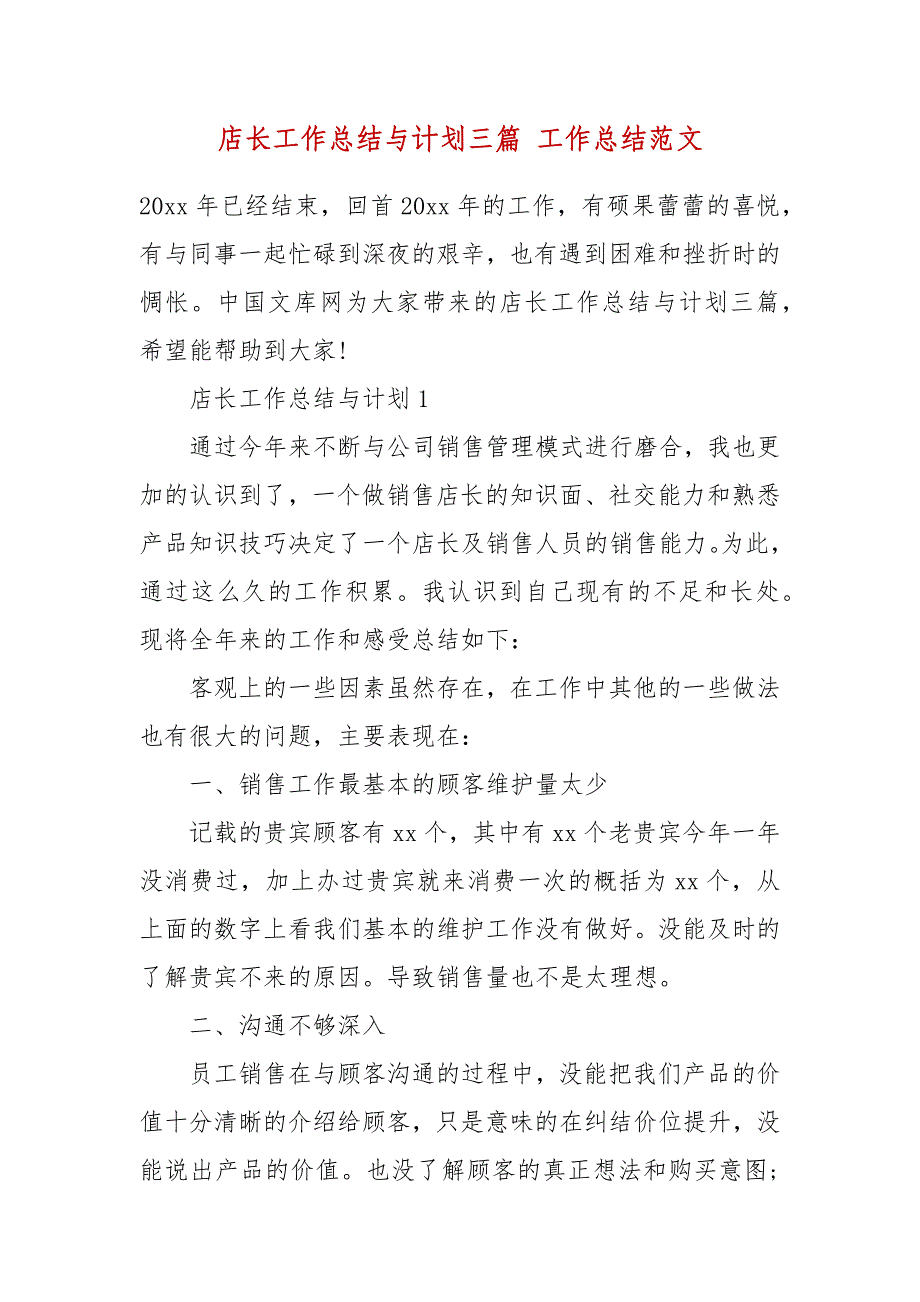 店长工作总结与计划三篇 工作总结范文

20xx 年已经结束，回首 20xx 年的工作，有硕果蕾蕾的喜悦，有与同事一起忙碌到深夜的艰辛，也有遇到困难和挫折时的惆怅。中国文库网为大家带来的店长工作总结与计划三篇，希望能帮助到大家!

店长工作总结与计划 1

通过今年来不断与公司销售管理模式进行磨合，我也更加的认识到了，一个做销售店长的知识面、社交能力和熟悉产品知识技巧决定了一个店长及销售人员的销售能力。为此，通过这么久的工作积累。我认识到自己现有的不足和长处。现将全年来的工作和感受总结如下：

客观上的一些因素虽然存在，在工作中其他的一些做法也有很大的问题，主要表现在：

一、销售工作最基本的顾客维护量太少

记载的贵宾顾客有 xx 个，其中有 xx 个老贵宾今年一年没消费过，加上办过贵宾就来消费一次的概括为 xx 个，从上面的数字上看我们基本的维护工作没有做好。没能及时的了解贵宾不来的原因。导致销售量也不是太理想。

二、沟通不够深入

员工销售在与顾客沟通的过程中，没能把我们产品的价值十分清晰的介绍给顾客，只是意味的在纠结价位提升，没能说出产品的价值。也没了解顾客的真正想法和购买意图;